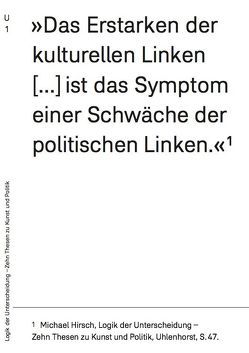 U
1

»Das Erstarken der kulturellen Linken [...] ist das Symptom einer Schwäche der politischen Linken.«$^1$

Logik der Unterscheidung – Zehn Thesen zu Kunst und Politik

1 Michael Hirsch, Logik der Unterscheidung – Zehn Thesen zu Kunst und Politik, Uhlenhorst, S. 47.